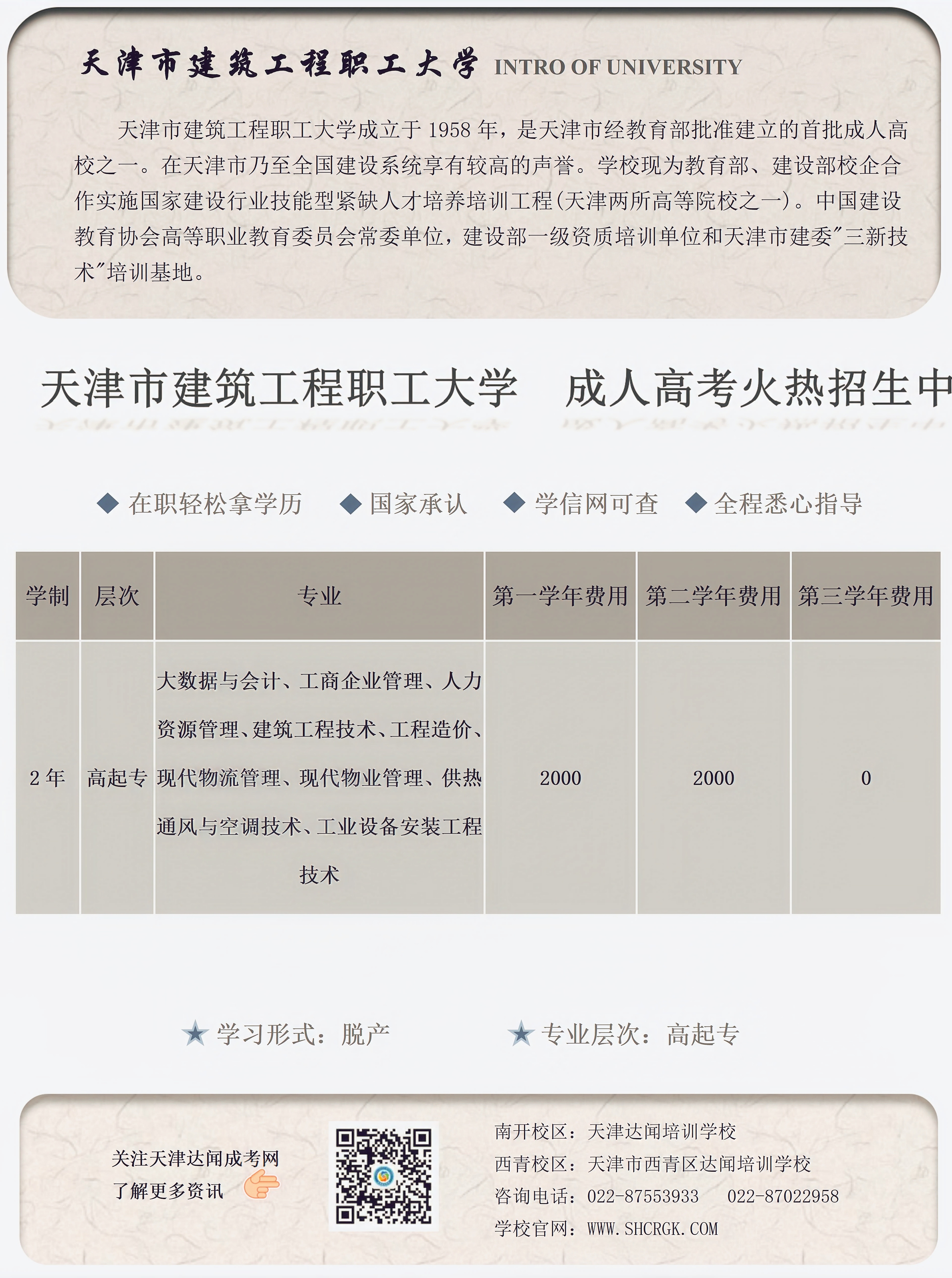 天津市建筑工程职工大学 INTRO OF UNIVERSITY

天津市建筑工程职工大学成立于 1958 年，是天津市经教育部批准建立的首批成人高校之一。在天津市乃至全国建设系统享有较高的声誉。学校现为教育部、建设部校企合作实施国家建设行业技能型紧缺人才培养培训工程(天津两所高等院校之一)。中国建设教育协会高等职业教育委员会常委单位，建设部一级资质培训单位和天津市建委"三新技术"培训基地。

天津市建筑工程职工大学 成人高考火热招生中

◆ 在职轻松拿学历 ◆ 国家承认 ◆ 学信网可查 ◆ 全程悉心指导

| 学制 | 层次 | 专业 | 第一学年费用 | 第二学年费用 | 第三学年费用 |
|---|---|---|---|---|---|
| 2 年 | 高起专 | 大数据与会计、工商企业管理、人力资源管理、建筑工程技术、工程造价、现代物流管理、现代物业管理、供热通风与空调技术、工业设备安装工程技术 | 2000 | 2000 | 0 |

★ 学习形式：脱产 ★ 专业层次：高起专

关注天津达闻成考网
了解更多资讯

南开校区：天津达闻培训学校
西青校区：天津市西青区达闻培训学校
咨询电话：022-87553933 022-87022958
学校官网：WWW.SHCRGK.COM